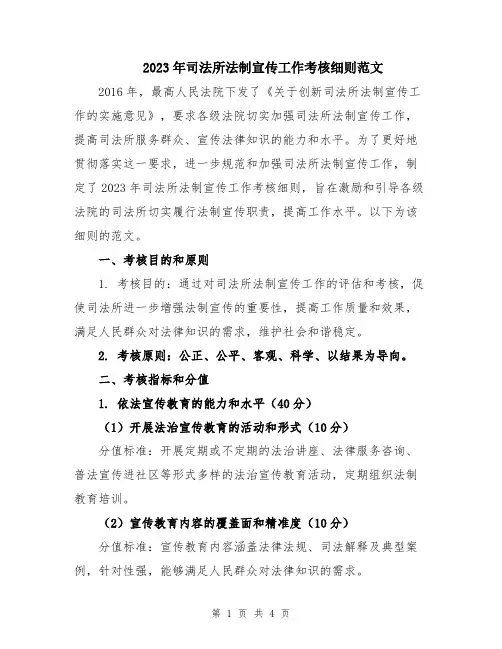 2023年司法所法制宣传工作考核细则范文

2016年，最高人民法院下发了《关于创新司法所法制宣传工作的实施意见》，要求各级法院切实加强司法所法制宣传工作，提高司法所服务群众、宣传法律知识的能力和水平。为了更好地贯彻落实这一要求，进一步规范和加强司法所法制宣传工作，制定了2023年司法所法制宣传工作考核细则，旨在激励和引导各级法院的司法所切实履行法制宣传职责，提高工作水平。以下为该细则的范文。

一、考核目的和原则

1. 考核目的：通过对司法所法制宣传工作的评估和考核，促使司法所进一步增强法制宣传的重要性，提高工作质量和效果，满足人民群众对法律知识的需求，维护社会和谐稳定。

2. 考核原则：公正、公平、客观、科学、以结果为导向。

二、考核指标和分值

1. 依法宣传教育的能力和水平（40分）

（1）开展法治宣传教育的活动和形式（10分）

分值标准：开展定期或不定期的法治讲座、法律服务咨询、普法宣传进社区等形式多样的法治宣传教育活动，定期组织法制教育培训。

（2）宣传教育内容的覆盖面和精准度（10分）

分值标准：宣传教育内容涵盖法律法规、司法解释及典型案例，针对性强，能够满足人民群众对法律知识的需求。

第 1 页 共 4 页